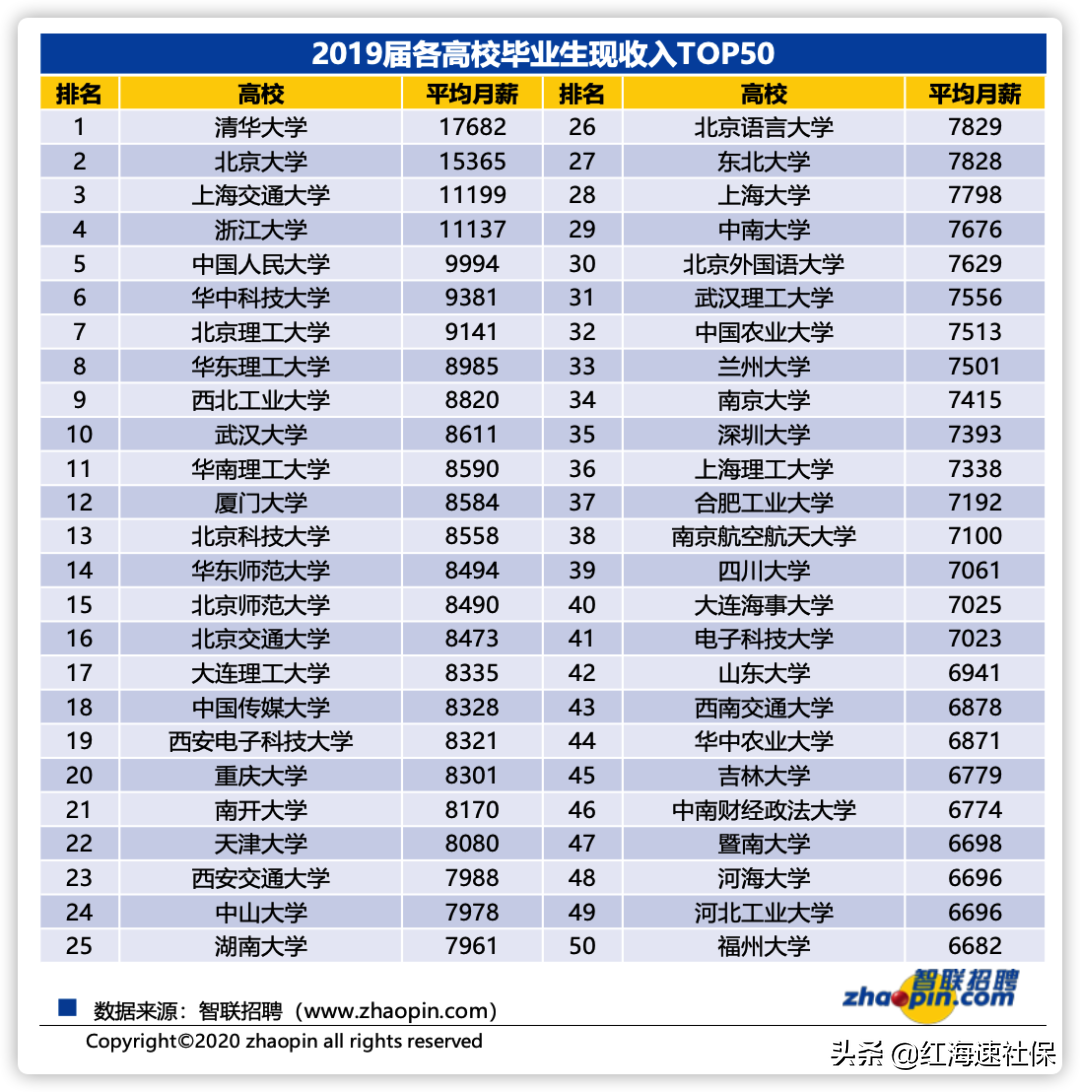 2019届各高校毕业生现收入TOP50

| 排名 | 高校 | 平均月薪 | 排名 | 高校 | 平均月薪 |
|---|---|---|---|---|---|
| 1 | 清华大学 | 17682 | 26 | 北京语言大学 | 7829 |
| 2 | 北京大学 | 15365 | 27 | 东北大学 | 7828 |
| 3 | 上海交通大学 | 11199 | 28 | 上海大学 | 7798 |
| 4 | 浙江大学 | 11137 | 29 | 中南大学 | 7676 |
| 5 | 中国人民大学 | 9994 | 30 | 北京外国语大学 | 7629 |
| 6 | 华中科技大学 | 9381 | 31 | 武汉理工大学 | 7556 |
| 7 | 北京理工大学 | 9141 | 32 | 中国农业大学 | 7513 |
| 8 | 华东理工大学 | 8985 | 33 | 兰州大学 | 7501 |
| 9 | 西北工业大学 | 8820 | 34 | 南京大学 | 7415 |
| 10 | 武汉大学 | 8611 | 35 | 深圳大学 | 7393 |
| 11 | 华南理工大学 | 8590 | 36 | 上海理工大学 | 7338 |
| 12 | 厦门大学 | 8584 | 37 | 合肥工业大学 | 7192 |
| 13 | 北京科技大学 | 8558 | 38 | 南京航空航天大学 | 7100 |
| 14 | 华东师范大学 | 8494 | 39 | 四川大学 | 7061 |
| 15 | 北京师范大学 | 8490 | 40 | 大连海事大学 | 7025 |
| 16 | 北京交通大学 | 8473 | 41 | 电子科技大学 | 7023 |
| 17 | 大连理工大学 | 8335 | 42 | 山东大学 | 6941 |
| 18 | 中国传媒大学 | 8328 | 43 | 西南交通大学 | 6878 |
| 19 | 西安电子科技大学 | 8321 | 44 | 华中农业大学 | 6871 |
| 20 | 重庆大学 | 8301 | 45 | 吉林大学 | 6779 |
| 21 | 南开大学 | 8170 | 46 | 中南财经政法大学 | 6774 |
| 22 | 天津大学 | 8080 | 47 | 暨南大学 | 6698 |
| 23 | 西安交通大学 | 7988 | 48 | 河海大学 | 6696 |
| 24 | 中山大学 | 7978 | 49 | 河北工业大学 | 6696 |
| 25 | 湖南大学 | 7961 | 50 | 福州大学 | 6682 |

数据来源：智联招聘（www.zhaopin.com）
智联招聘 zhaopin.com
Copyright©2020 zhaopin all rights reserved
头条 @红海速社保